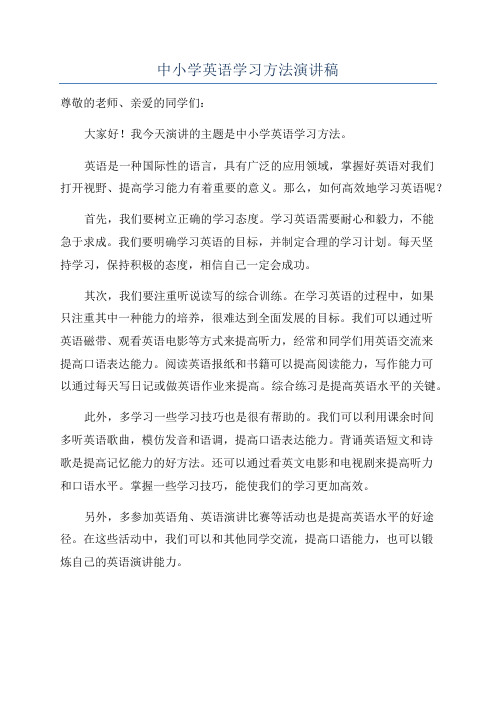 中小学英语学习方法演讲稿

尊敬的老师、亲爱的同学们：

大家好！我今天演讲的主题是中小学英语学习方法。

英语是一种国际性的语言，具有广泛的应用领域，掌握好英语对我们打开视野、提高学习能力有着重要的意义。那么，如何高效地学习英语呢？

首先，我们要树立正确的学习态度。学习英语需要耐心和毅力，不能急于求成。我们要明确学习英语的目标，并制定合理的学习计划。每天坚持学习，保持积极的态度，相信自己一定会成功。

其次，我们要注重听说读写的综合训练。在学习英语的过程中，如果只注重其中一种能力的培养，很难达到全面发展的目标。我们可以通过听英语磁带、观看英语电影等方式来提高听力，经常和同学们用英语交流来提高口语表达能力。阅读英语报纸和书籍可以提高阅读能力，写作能力可以通过每天写日记或做英语作业来提高。综合练习是提高英语水平的关键。

此外，多学习一些学习技巧也是很有帮助的。我们可以利用课余时间多听英语歌曲，模仿发音和语调，提高口语表达能力。背诵英语短文和诗歌是提高记忆能力的好方法。还可以通过看英文电影和电视剧来提高听力和口语水平。掌握一些学习技巧，能使我们的学习更加高效。

另外，多参加英语角、英语演讲比赛等活动也是提高英语水平的好途径。在这些活动中，我们可以和其他同学交流，提高口语能力，也可以锻炼自己的英语演讲能力。